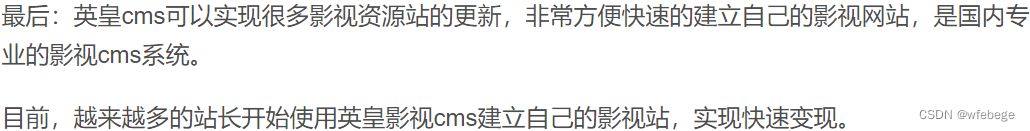 最后：英皇cms可以实现很多影视资源站的更新，非常方便快速的建立自己的影视网站，是国内专业的影视cms系统。

目前，越来越多的站长开始使用英皇影视cms建立自己的影视站，实现快速变现。

CSDN @wfebege